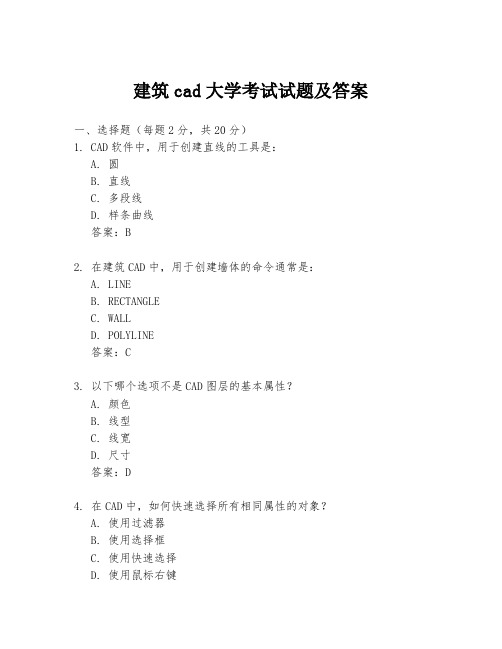 建筑 cad 大学考试试题及答案

一、选择题（每题 2 分，共 20 分）

1. CAD 软件中，用于创建直线的工具是：
A. 圆
B. 直线
C. 多段线
D. 样条曲线
答案：B

2. 在建筑 CAD 中，用于创建墙体的命令通常是：
A. LINE
B. RECTANGLE
C. WALL
D. POLYLINE
答案：C

3. 以下哪个选项不是 CAD 图层的基本属性？
A. 颜色
B. 线型
C. 线宽
D. 尺寸
答案：D

4. 在 CAD 中，如何快速选择所有相同属性的对象？
A. 使用过滤器
B. 使用选择框
C. 使用快速选择
D. 使用鼠标右键